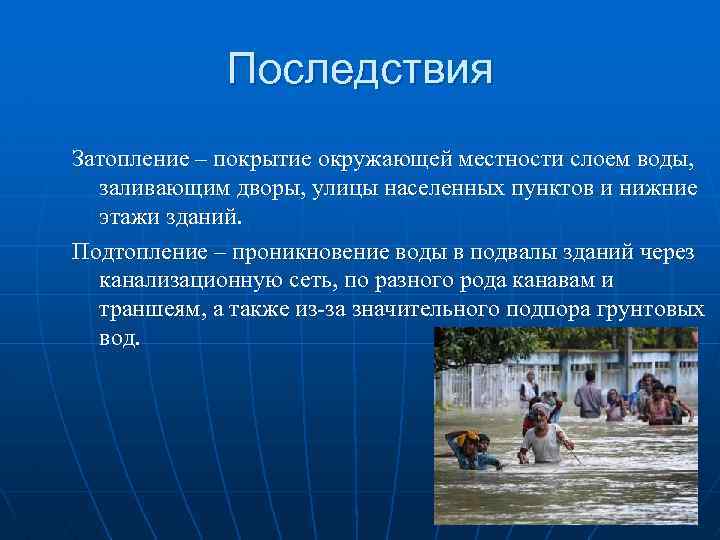 Последствия

Затопление – покрытие окружающей местности слоем воды, заливающим дворы, улицы населенных пунктов и нижние этажи зданий.

Подтопление – проникновение воды в подвалы зданий через канализационную сеть, по разного рода канавам и траншеям, а также из-за значительного подпора грунтовых вод.